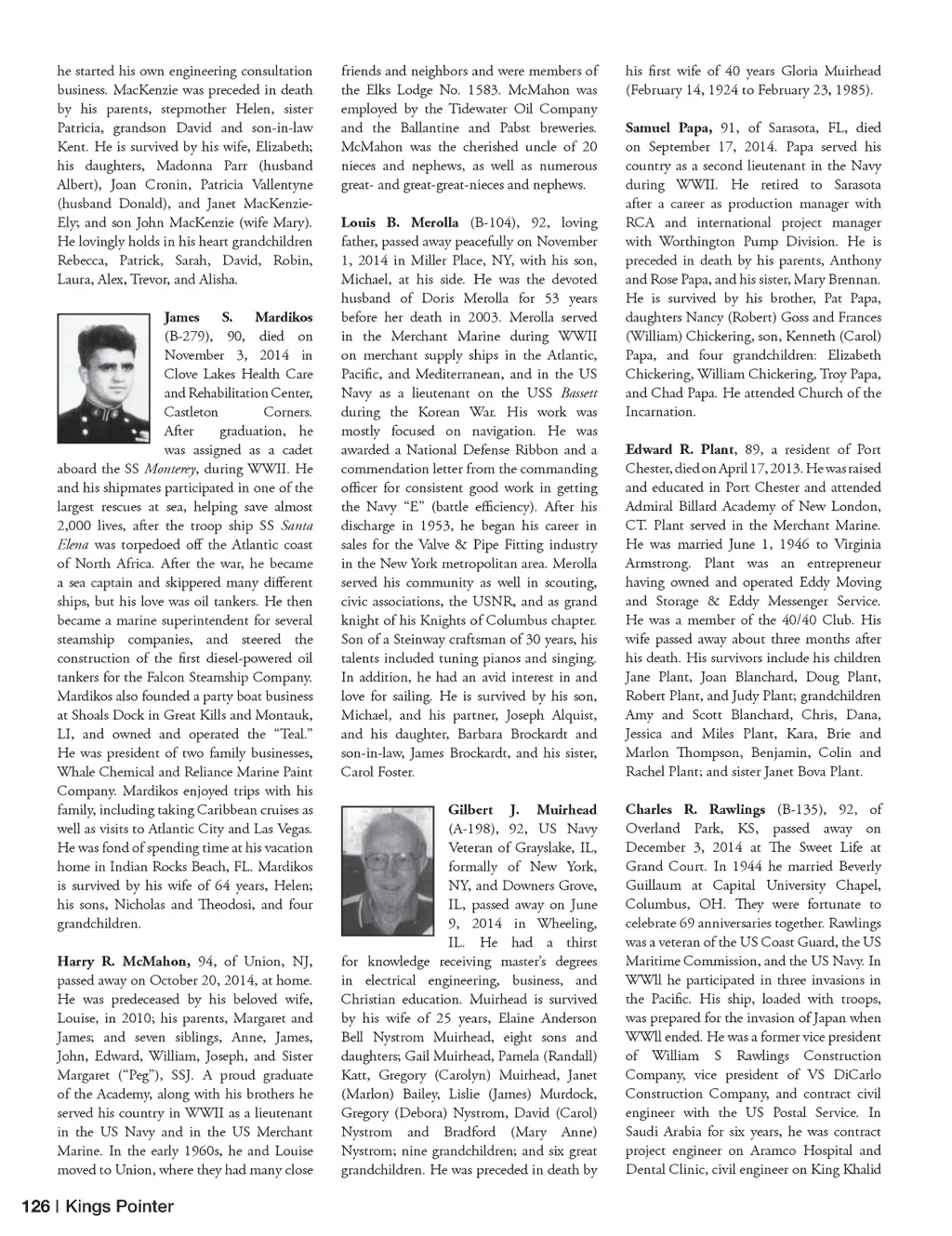 he started his own engineering consultation business. MacKenzie was preceded in death by his parents, stepmother Helen, sister Patricia, grandson David and son-in-law Kent. He is survived by his wife, Elizabeth; his daughters, Madonna Parr (husband Albert), Joan Cronin, Patricia Vallentyne (husband Donald), and Janet MacKenzie-Ely; and son John MacKenzie (wife Mary). He lovingly holds in his heart grandchildren Rebecca, Patrick, Sarah, David, Robin, Laura, Alex, Trevor, and Alisha.

James S. Mardikos (B-279), 90, died on November 3, 2014 in Clove Lakes Health Care and Rehabilitation Center, Castleton Corners. After graduation, he was assigned as a cadet aboard the SS Monterey, during WWII. He and his shipmates participated in one of the largest rescues at sea, helping save almost 2,000 lives, after the troop ship SS Santa Elena was torpedoed off the Atlantic coast of North Africa. After the war, he became a sea captain and skippered many different ships, but his love was oil tankers. He then became a marine superintendent for several steamship companies, and steered the construction of the first diesel-powered oil tankers for the Falcon Steamship Company. Mardikos also founded a party boat business at Shoals Dock in Great Kills and Montauk, LI, and owned and operated the "Teal." He was president of two family businesses, Whale Chemical and Reliance Marine Paint Company. Mardikos enjoyed trips with his family, including taking Caribbean cruises as well as visits to Atlantic City and Las Vegas. He was fond of spending time at his vacation home in Indian Rocks Beach, FL. Mardikos is survived by his wife of 64 years, Helen; his sons, Nicholas and Theodosi, and four grandchildren.

Harry R. McMahon, 94, of Union, NJ, passed away on October 20, 2014, at home. He was predeceased by his beloved wife, Louise, in 2010; his parents, Margaret and James; and seven siblings, Anne, James, John, Edward, William, Joseph, and Sister Margaret ("Peg"), SSJ. A proud graduate of the Academy, along with his brothers he served his country in WWII as a lieutenant in the US Navy and in the US Merchant Marine. In the early 1960s, he and Louise moved to Union, where they had many close friends and neighbors and were members of the Elks Lodge No. 1583. McMahon was employed by the Tidewater Oil Company and the Ballantine and Pabst breweries. McMahon was the cherished uncle of 20 nieces and nephews, as well as numerous great- and great-great-nieces and nephews.

Louis B. Merolla (B-104), 92, loving father, passed away peacefully on November 1, 2014 in Miller Place, NY, with his son, Michael, at his side. He was the devoted husband of Doris Merolla for 53 years before her death in 2003. Merolla served in the Merchant Marine during WWII on merchant supply ships in the Atlantic, Pacific, and Mediterranean, and in the US Navy as a lieutenant on the USS Bassett during the Korean War. His work was mostly focused on navigation. He was awarded a National Defense Ribbon and a commendation letter from the commanding officer for consistent good work in getting the Navy "E" (battle efficiency). After his discharge in 1953, he began his career in sales for the Valve & Pipe Fitting industry in the New York metropolitan area. Merolla served his community as well in scouting, civic associations, the USNR, and as grand knight of his Knights of Columbus chapter. Son of a Steinway craftsman of 30 years, his talents included tuning pianos and singing. In addition, he had an avid interest in and love for sailing. He is survived by his son, Michael, and his partner, Joseph Alquist, and his daughter, Barbara Brockardt and son-in-law, James Brockardt, and his sister, Carol Foster.

Gilbert J. Muirhead (A-198), 92, US Navy Veteran of Grayslake, IL, formally of New York, NY, and Downers Grove, IL, passed away on June 9, 2014 in Wheeling, IL. He had a thirst for knowledge receiving master's degrees in electrical engineering, business, and Christian education. Muirhead is survived by his wife of 25 years, Elaine Anderson Bell Nystrom Muirhead, eight sons and daughters; Gail Muirhead, Pamela (Randall) Katt, Gregory (Carolyn) Muirhead, Janet (Marlon) Bailey, Lislie (James) Murdock, Gregory (Debora) Nystrom, David (Carol) Nystrom and Bradford (Mary Anne) Nystrom; nine grandchildren; and six great grandchildren. He was preceded in death by his first wife of 40 years Gloria Muirhead (February 14, 1924 to February 23, 1985).

Samuel Papa, 91, of Sarasota, FL, died on September 17, 2014. Papa served his country as a second lieutenant in the Navy during WWII. He retired to Sarasota after a career as production manager with RCA and international project manager with Worthington Pump Division. He is preceded in death by his parents, Anthony and Rose Papa, and his sister, Mary Brennan. He is survived by his brother, Pat Papa, daughters Nancy (Robert) Goss and Frances (William) Chickering, son, Kenneth (Carol) Papa, and four grandchildren: Elizabeth Chickering, William Chickering, Troy Papa, and Chad Papa. He attended Church of the Incarnation.

Edward R. Plant, 89, a resident of Port Chester, died on April 17, 2013. He was raised and educated in Port Chester and attended Admiral Billard Academy of New London, CT. Plant served in the Merchant Marine. He was married June 1, 1946 to Virginia Armstrong. Plant was an entrepreneur having owned and operated Eddy Moving and Storage & Eddy Messenger Service. He was a member of the 40/40 Club. His wife passed away about three months after his death. His survivors include his children Jane Plant, Joan Blanchard, Doug Plant, Robert Plant, and Judy Plant; grandchildren Amy and Scott Blanchard, Chris, Dana, Jessica and Miles Plant, Kara, Brie and Marlon Thompson, Benjamin, Colin and Rachel Plant; and sister Janet Bova Plant.

Charles R. Rawlings (B-135), 92, of Overland Park, KS, passed away on December 3, 2014 at The Sweet Life at Grand Court. In 1944 he married Beverly Guillaum at Capital University Chapel, Columbus, OH. They were fortunate to celebrate 69 anniversaries together. Rawlings was a veteran of the US Coast Guard, the US Maritime Commission, and the US Navy. In WWll he participated in three invasions in the Pacific. His ship, loaded with troops, was prepared for the invasion of Japan when WWll ended. He was a former vice president of William S Rawlings Construction Company, vice president of VS DiCarlo Construction Company, and contract civil engineer with the US Postal Service. In Saudi Arabia for six years, he was contract project engineer on Aramco Hospital and Dental Clinic, civil engineer on King Khalid

126 | Kings Pointer